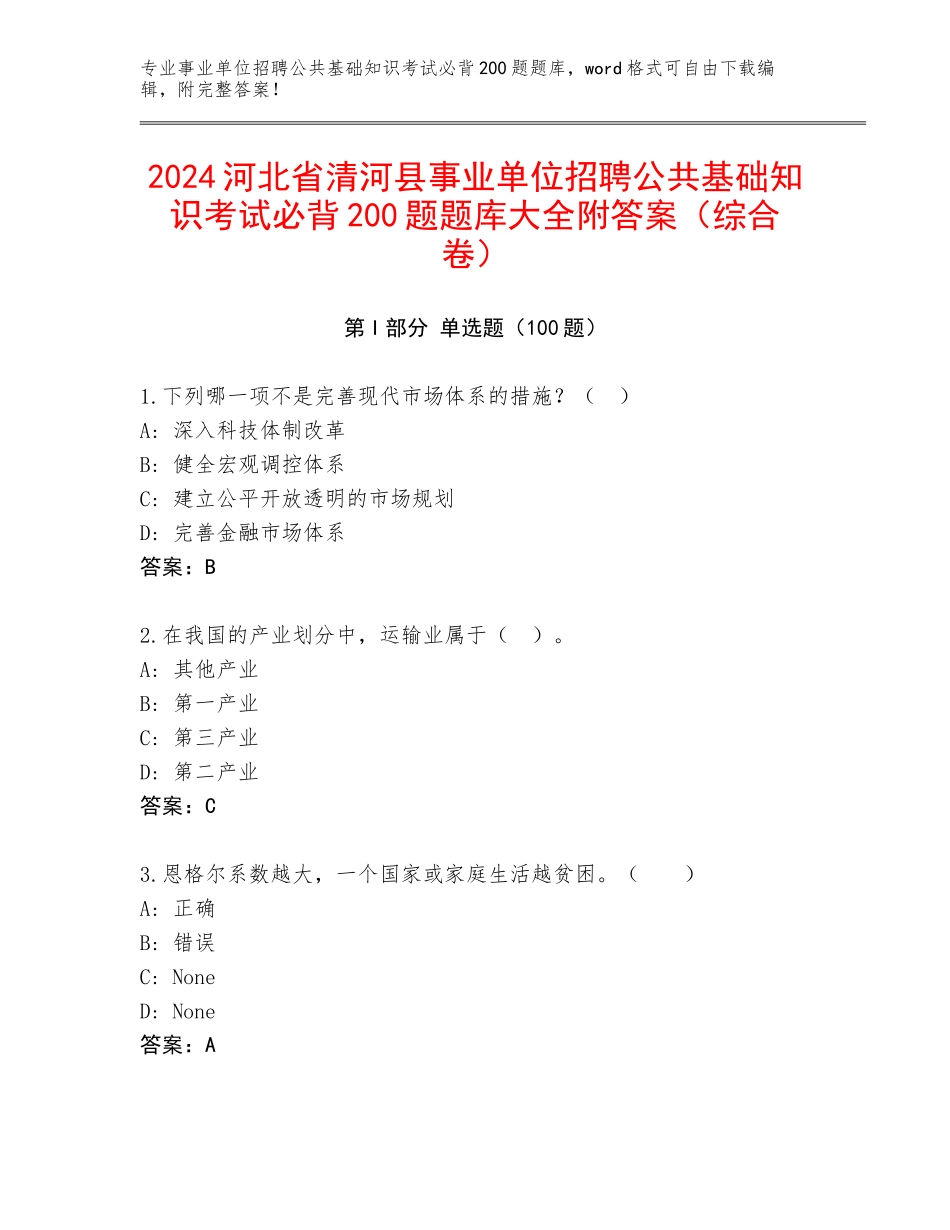 专业事业单位招聘公共基础知识考试必背200题题库，word格式可自由下载编辑，附完整答案！

2024河北省清河县事业单位招聘公共基础知识考试必背200题题库大全附答案（综合卷）

第Ⅰ部分 单选题（100题）

1.下列哪一项不是完善现代市场体系的措施？（ ）
A：深入科技体制改革
B：健全宏观调控体系
C：建立公平开放透明的市场规划
D：完善金融市场体系
答案：B

2.在我国的产业划分中，运输业属于（ ）。
A：其他产业
B：第一产业
C：第三产业
D：第二产业
答案：C

3.恩格尔系数越大，一个国家或家庭生活越贫困。（ ）
A：正确
B：错误
C：None
D：None
答案：A